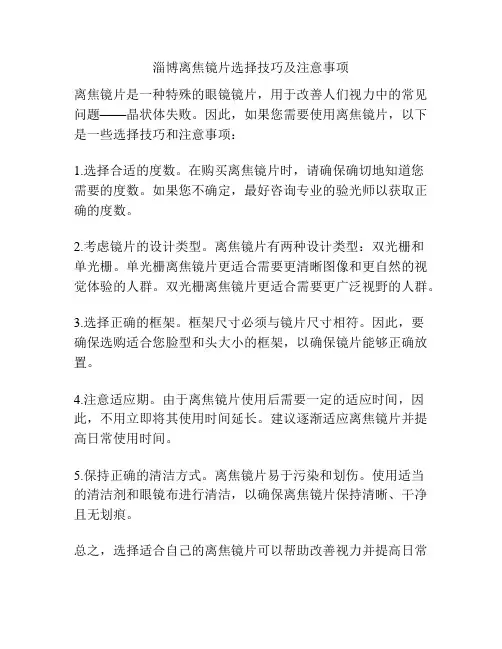 淄博离焦镜片选择技巧及注意事项

离焦镜片是一种特殊的眼镜镜片，用于改善人们视力中的常见问题——晶状体失败。因此，如果您需要使用离焦镜片，以下是一些选择技巧和注意事项：

1.选择合适的度数。在购买离焦镜片时，请确保确切地知道您需要的度数。如果您不确定，最好咨询专业的验光师以获取正确的度数。

2.考虑镜片的设计类型。离焦镜片有两种设计类型：双光栅和单光栅。单光栅离焦镜片更适合需要更清晰图像和更自然的视觉体验的人群。双光栅离焦镜片更适合需要更广泛视野的人群。

3.选择正确的框架。框架尺寸必须与镜片尺寸相符。因此，要确保选购适合您脸型和头大小的框架，以确保镜片能够正确放置。

4.注意适应期。由于离焦镜片使用后需要一定的适应时间，因此，不用立即将其使用时间延长。建议逐渐适应离焦镜片并提高日常使用时间。

5.保持正确的清洁方式。离焦镜片易于污染和划伤。使用适当的清洁剂和眼镜布进行清洁，以确保离焦镜片保持清晰、干净且无划痕。

总之，选择适合自己的离焦镜片可以帮助改善视力并提高日常